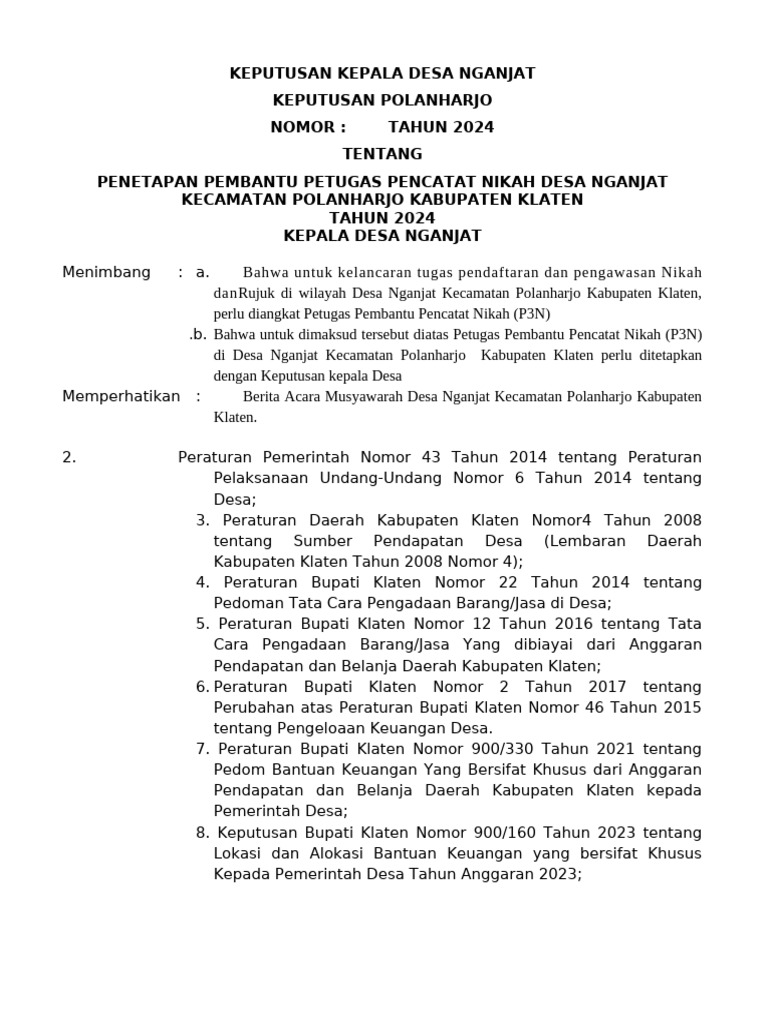 KEPUTUSAN KEPALA DESA NGANJAT

KEPUTUSAN POLANHARJO

NOMOR :        TAHUN 2024

TENTANG

PENETAPAN PEMBANTU PETUGAS PENCATAT NIKAH DESA NGANJAT KECAMATAN POLANHARJO KABUPATEN KLATEN
TAHUN 2024
KEPALA DESA NGANJAT

Menimbang : a. Bahwa untuk kelancaran tugas pendaftaran dan pengawasan Nikah danRujuk di wilayah Desa Nganjat Kecamatan Polanharjo Kabupaten Klaten, perlu diangkat Petugas Pembantu Pencatat Nikah (P3N)

.b. Bahwa untuk dimaksud tersebut diatas Petugas Pembantu Pencatat Nikah (P3N) di Desa Nganjat Kecamatan Polanharjo Kabupaten Klaten perlu ditetapkan dengan Keputusan kepala Desa

Memperhatikan : Berita Acara Musyawarah Desa Nganjat Kecamatan Polanharjo Kabupaten Klaten.

2. Peraturan Pemerintah Nomor 43 Tahun 2014 tentang Peraturan Pelaksanaan Undang-Undang Nomor 6 Tahun 2014 tentang Desa;

3. Peraturan Daerah Kabupaten Klaten Nomor4 Tahun 2008 tentang Sumber Pendapatan Desa (Lembaran Daerah Kabupaten Klaten Tahun 2008 Nomor 4);

4. Peraturan Bupati Klaten Nomor 22 Tahun 2014 tentang Pedoman Tata Cara Pengadaan Barang/Jasa di Desa;

5. Peraturan Bupati Klaten Nomor 12 Tahun 2016 tentang Tata Cara Pengadaan Barang/Jasa Yang dibiayai dari Anggaran Pendapatan dan Belanja Daerah Kabupaten Klaten;

6. Peraturan Bupati Klaten Nomor 2 Tahun 2017 tentang Perubahan atas Peraturan Bupati Klaten Nomor 46 Tahun 2015 tentang Pengeloaan Keuangan Desa.

7. Peraturan Bupati Klaten Nomor 900/330 Tahun 2021 tentang Pedom Bantuan Keuangan Yang Bersifat Khusus dari Anggaran Pendapatan dan Belanja Daerah Kabupaten Klaten kepada Pemerintah Desa;

8. Keputusan Bupati Klaten Nomor 900/160 Tahun 2023 tentang Lokasi dan Alokasi Bantuan Keuangan yang bersifat Khusus Kepada Pemerintah Desa Tahun Anggaran 2023;